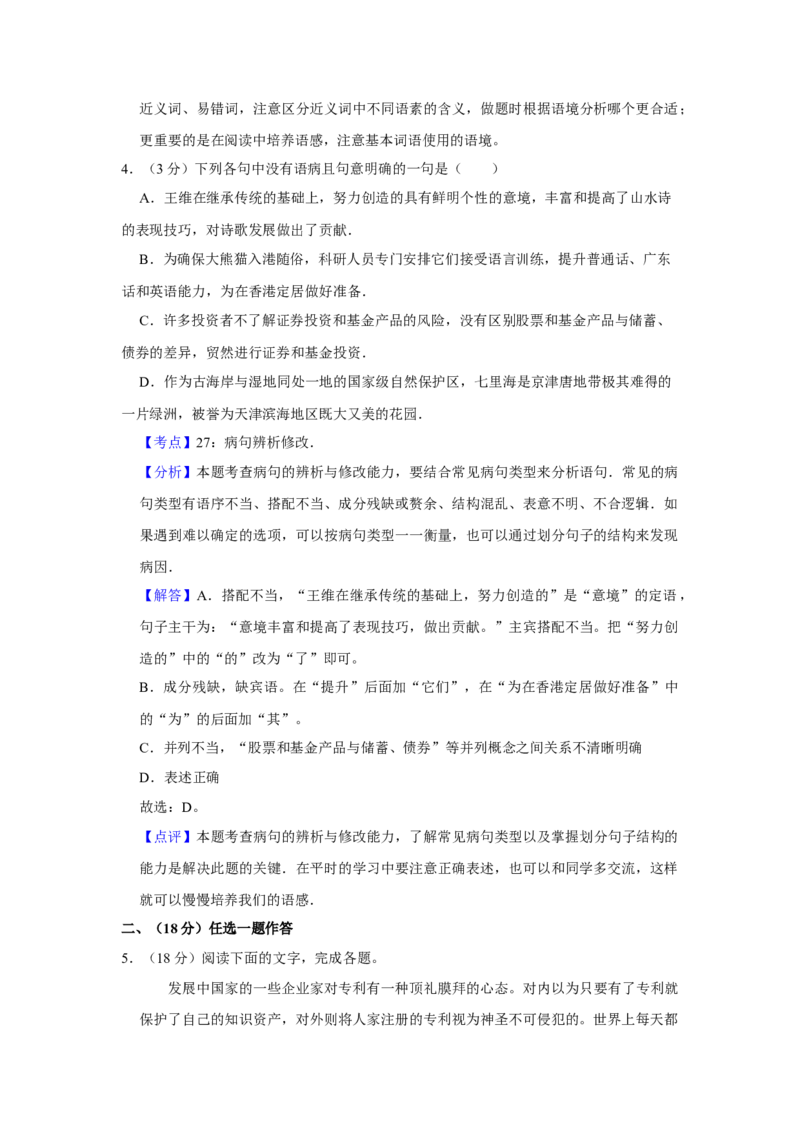 近义词、易错词，注意区分近义词中不同语素的含义，做题时根据语境分析哪个更合适；更重要的是在阅读中培养语感，注意基本词语使用的语境。

4．（3分）下列各句中没有语病且句意明确的一句是（　　）

A．王维在继承传统的基础上，努力创造的具有鲜明个性的意境，丰富和提高了山水诗的表现技巧，对诗歌发展做出了贡献．

B．为确保大熊猫入港随俗，科研人员专门安排它们接受语言训练，提升普通话、广东话和英语能力，为在香港定居做好准备．

C．许多投资者不了解证券投资和基金产品的风险，没有区别股票和基金产品与储蓄、债券的差异，贸然进行证券和基金投资．

D．作为古海岸与湿地同处一地的国家级自然保护区，七里海是京津唐地带极其难得的一片绿洲，被誉为天津滨海地区既大又美的花园．

【考点】27：病句辨析修改．

【分析】本题考查病句的辨析与修改能力，要结合常见病句类型来分析语句．常见的病句类型有语序不当、搭配不当、成分残缺或赘余、结构混乱、表意不明、不合逻辑．如果遇到难以确定的选项，可以按病句类型一一衡量，也可以通过划分句子的结构来发现病因．

【解答】A．搭配不当，“王维在继承传统的基础上，努力创造的”是“意境”的定语，句子主干为：“意境丰富和提高了表现技巧，做出贡献。”主宾搭配不当。把“努力创造的”中的“的”改为“了”即可。

B．成分残缺，缺宾语。在“提升”后面加“它们”，在“为在香港定居做好准备”中的“为”的后面加“其”。

C．并列不当，“股票和基金产品与储蓄、债券”等并列概念之间关系不清晰明确

D．表述正确

故选：D。

【点评】本题考查病句的辨析与修改能力，了解常见病句类型以及掌握划分句子结构的能力是解决此题的关键．在平时的学习中要注意正确表述，也可以和同学多交流，这样就可以慢慢培养我们的语感．

二、（18分）任选一题作答

5．（18分）阅读下面的文字，完成各题。

发展中国家的一些企业家对专利有一种顶礼膜拜的心态。对内以为只要有了专利就保护了自己的知识资产，对外则将人家注册的专利视为神圣不可侵犯的。世界上每天都